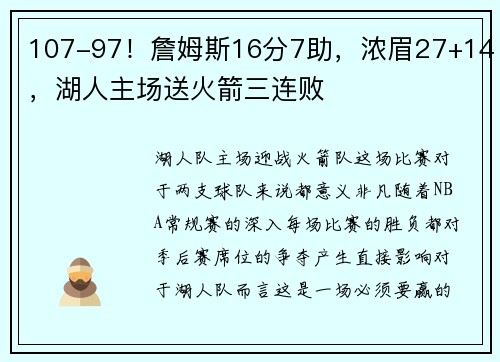 107-97！詹姆斯16分7助，浓眉27+14，湖人主场送火箭三连败

湖人队主场迎战火箭队这场比赛对于两支球队来说都意义非凡随着NBA常规赛的深入每场比赛的胜负都对季后赛席位的争夺产生直接影响对于湖人队而言这是一场必须要赢的